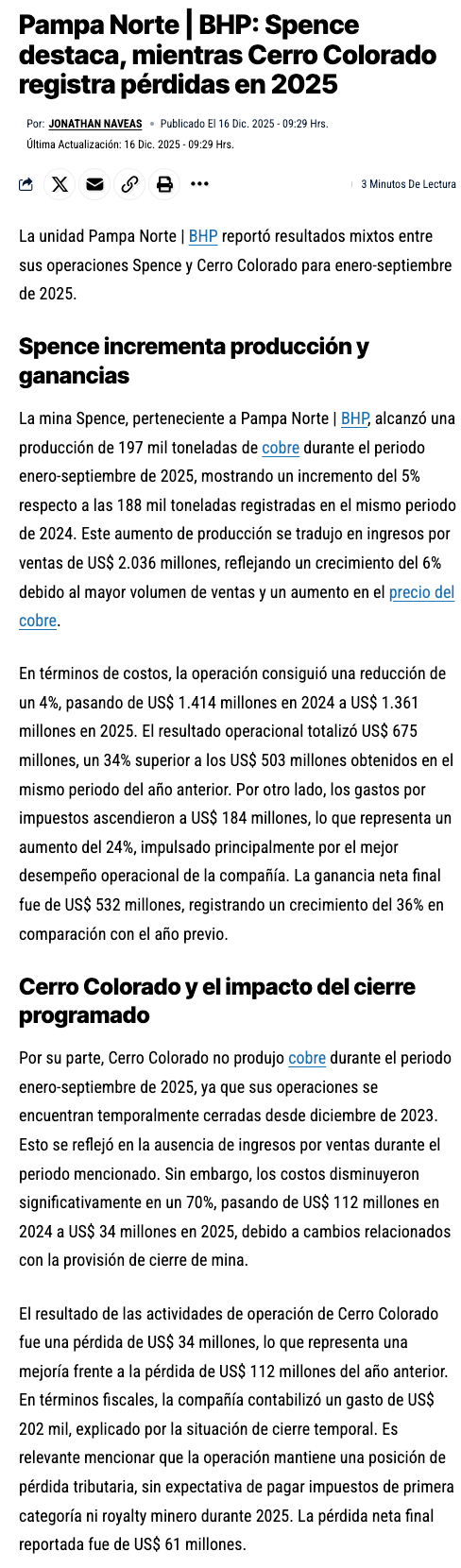 Pampa Norte | BHP: Spence destaca, mientras Cerro Colorado registra pérdidas en 2025

Por: JONATHAN NAVEAS • Publicado El 16 Dic. 2025 - 09:29 Hrs.
Última Actualización: 16 Dic. 2025 - 09:29 Hrs.

3 Minutos De Lectura

La unidad Pampa Norte | BHP reportó resultados mixtos entre sus operaciones Spence y Cerro Colorado para enero-septiembre de 2025.

Spence incrementa producción y ganancias

La mina Spence, perteneciente a Pampa Norte | BHP, alcanzó una producción de 197 mil toneladas de cobre durante el periodo enero-septiembre de 2025, mostrando un incremento del 5% respecto a las 188 mil toneladas registradas en el mismo periodo de 2024. Este aumento de producción se tradujo en ingresos por ventas de US$ 2.036 millones, reflejando un crecimiento del 6% debido al mayor volumen de ventas y un aumento en el precio del cobre.

En términos de costos, la operación consiguió una reducción de un 4%, pasando de US$ 1.414 millones en 2024 a US$ 1.361 millones en 2025. El resultado operacional totalizó US$ 675 millones, un 34% superior a los US$ 503 millones obtenidos en el mismo periodo del año anterior. Por otro lado, los gastos por impuestos ascendieron a US$ 184 millones, lo que representa un aumento del 24%, impulsado principalmente por el mejor desempeño operacional de la compañía. La ganancia neta final fue de US$ 532 millones, registrando un crecimiento del 36% en comparación con el año previo.

Cerro Colorado y el impacto del cierre programado

Por su parte, Cerro Colorado no produjo cobre durante el periodo enero-septiembre de 2025, ya que sus operaciones se encuentran temporalmente cerradas desde diciembre de 2023. Esto se reflejó en la ausencia de ingresos por ventas durante el periodo mencionado. Sin embargo, los costos disminuyeron significativamente en un 70%, pasando de US$ 112 millones en 2024 a US$ 34 millones en 2025, debido a cambios relacionados con la provisión de cierre de mina.

El resultado de las actividades de operación de Cerro Colorado fue una pérdida de US$ 34 millones, lo que representa una mejoría frente a la pérdida de US$ 112 millones del año anterior. En términos fiscales, la compañía contabilizó un gasto de US$ 202 mil, explicado por la situación de cierre temporal. Es relevante mencionar que la operación mantiene una posición de pérdida tributaria, sin expectativa de pagar impuestos de primera categoría ni royalty minero durante 2025. La pérdida neta final reportada fue de US$ 61 millones.